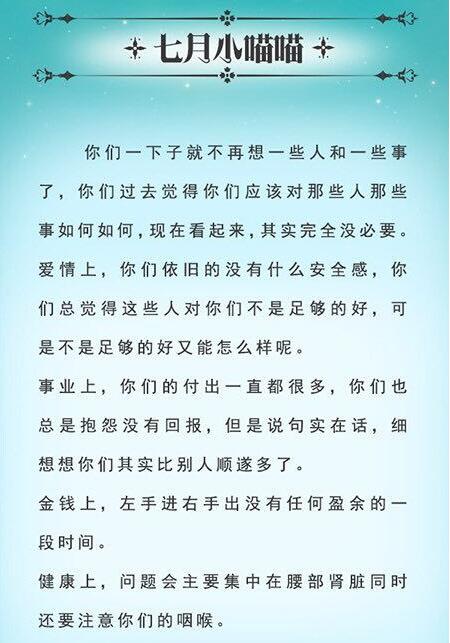 七月小喵喵

你们一下子就不再想一些人和一些事了，你们过去觉得你们应该对那些人那些事如何如何，现在看起来，其实完全没必要。

爱情上，你们依旧的没有什么安全感，你们总觉得这些人对你们不是足够的好，可是不是足够的好又能怎么样呢。

事业上，你们的付出一直都很多，你们也总是抱怨没有回报，但是说句实在话，细想想你们其实比别人顺遂多了。

金钱上，左手进右手出没有任何盈余的一段时间。

健康上，问题会主要集中在腰部肾脏同时还要注意你们的咽喉。